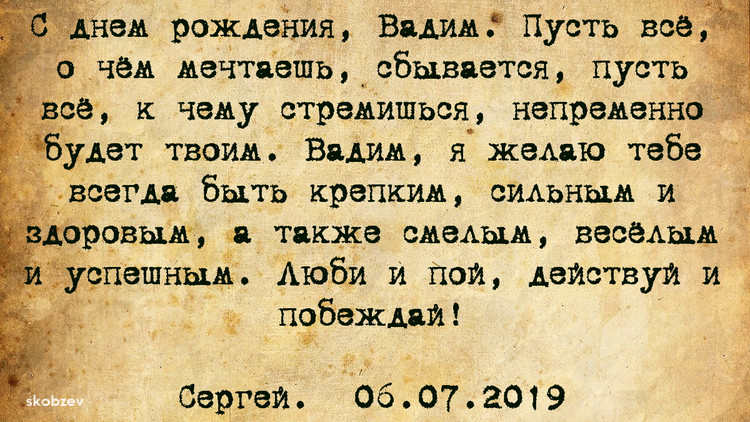 С днем рождения, Вадим. Пусть всё, о чём мечтаешь, сбывается, пусть всё, к чему стремишься, непременно будет твоим. Вадим, я желаю тебе всегда быть крепким, сильным и здоровым, а также смелым, весёлым и успешным. Люби и пой, действуй и побеждай!

Сергей. 06.07.2019

skobzev